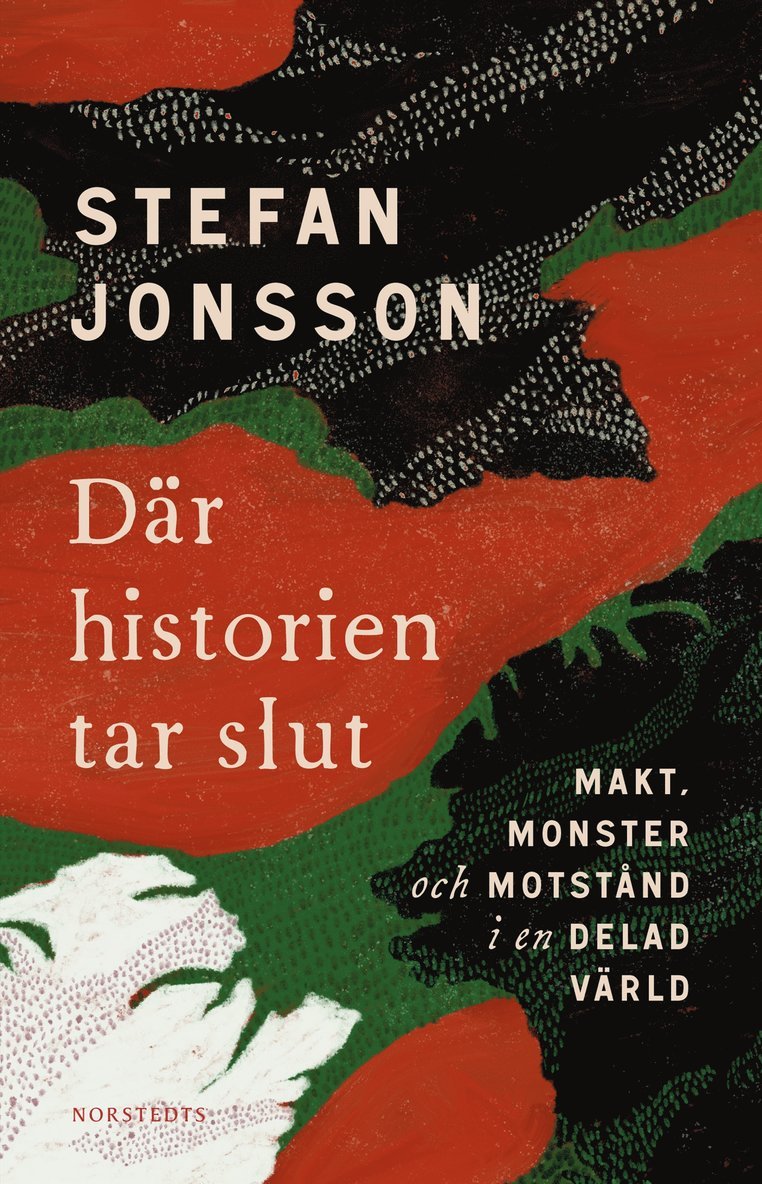 STEFAN JONSSON

Där historien tar slut

MAKT, MONSTER och MOTSTÅND i en DELAD VÄRLD

NORSTEDTS